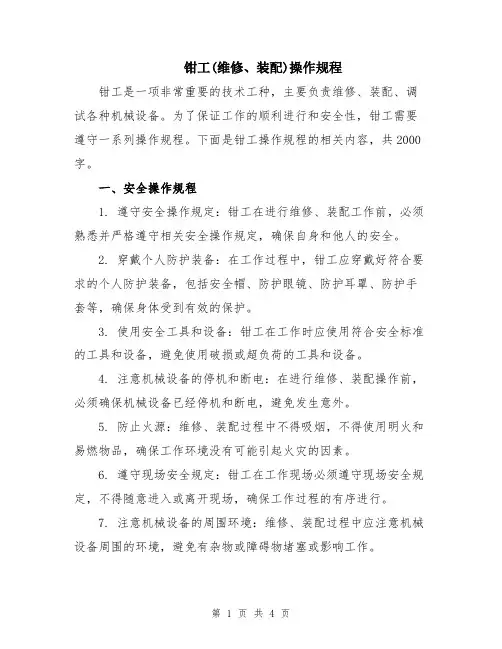 钳工(维修、装配)操作规程

钳工是一项非常重要的技术工种，主要负责维修、装配、调试各种机械设备。为了保证工作的顺利进行和安全性，钳工需要遵守一系列操作规程。下面是钳工操作规程的相关内容，共2000字。

一、安全操作规程

1. 遵守安全操作规定：钳工在进行维修、装配工作前，必须熟悉并严格遵守相关安全操作规定，确保自身和他人的安全。

2. 穿戴个人防护装备：在工作过程中，钳工应穿戴好符合要求的个人防护装备，包括安全帽、防护眼镜、防护耳罩、防护手套等，确保身体受到有效的保护。

3. 使用安全工具和设备：钳工在工作时应使用符合安全标准的工具和设备，避免使用破损或超负荷的工具和设备。

4. 注意机械设备的停机和断电：在进行维修、装配操作前，必须确保机械设备已经停机和断电，避免发生意外。

5. 防止火源：维修、装配过程中不得吸烟，不得使用明火和易燃物品，确保工作环境没有可能引起火灾的因素。

6. 遵守现场安全规定：钳工在工作现场必须遵守现场安全规定，不得随意进入或离开现场，确保工作过程的有序进行。

7. 注意机械设备的周围环境：维修、装配过程中应注意机械设备周围的环境，避免有杂物或障碍物堵塞或影响工作。

第 1 页 共 4 页